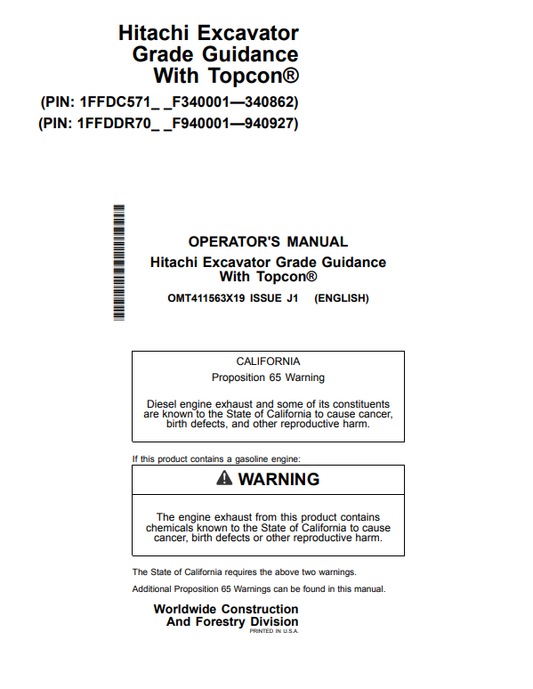 Hitachi Excavator Grade Guidance With Topcon®

(PIN: 1FFDC571_ _F340001—340862)
(PIN: 1FFDDR70_ _F940001—940927)

OPERATOR'S MANUAL
Hitachi Excavator Grade Guidance With Topcon®
OMT411563X19 ISSUE J1 (ENGLISH)

CALIFORNIA
Proposition 65 Warning

Diesel engine exhaust and some of its constituents are known to the State of California to cause cancer, birth defects, and other reproductive harm.

If this product contains a gasoline engine:

WARNING

The engine exhaust from this product contains chemicals known to the State of California to cause cancer, birth defects or other reproductive harm.

The State of California requires the above two warnings.

Additional Proposition 65 Warnings can be found in this manual.

Worldwide Construction
And Forestry Division
PRINTED IN U.S.A.